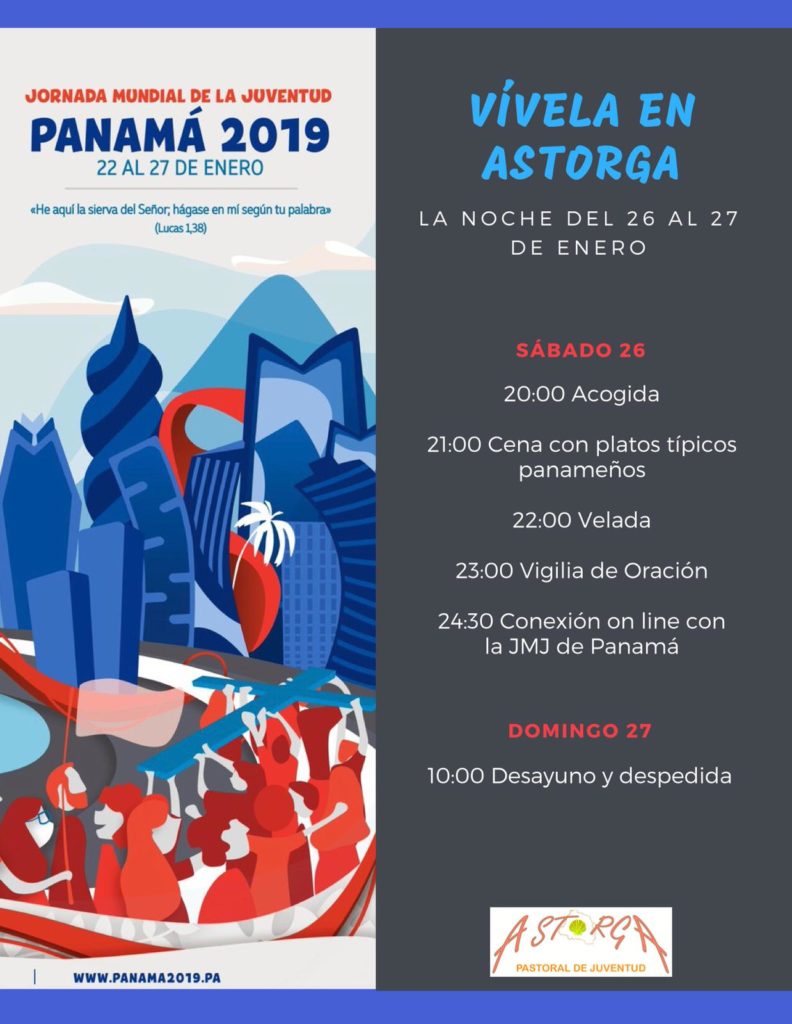 JORNADA MUNDIAL DE LA JUVENTUD
PANAMÁ 2019
22 AL 27 DE ENERO

«He aquí la sierva del Señor; hágase en mí según tu palabra»
(Lucas 1,38)

WWW.PANAMA2019.PA

VÍVELA EN ASTORGA

LA NOCHE DEL 26 AL 27 DE ENERO

SÁBADO 26

20:00 Acogida

21:00 Cena con platos típicos panameños

22:00 Velada

23:00 Vigilia de Oración

24:30 Conexión on line con la JMJ de Panamá

DOMINGO 27

10:00 Desayuno y despedida

ASTORGA
PASTORAL DE JUVENTUD